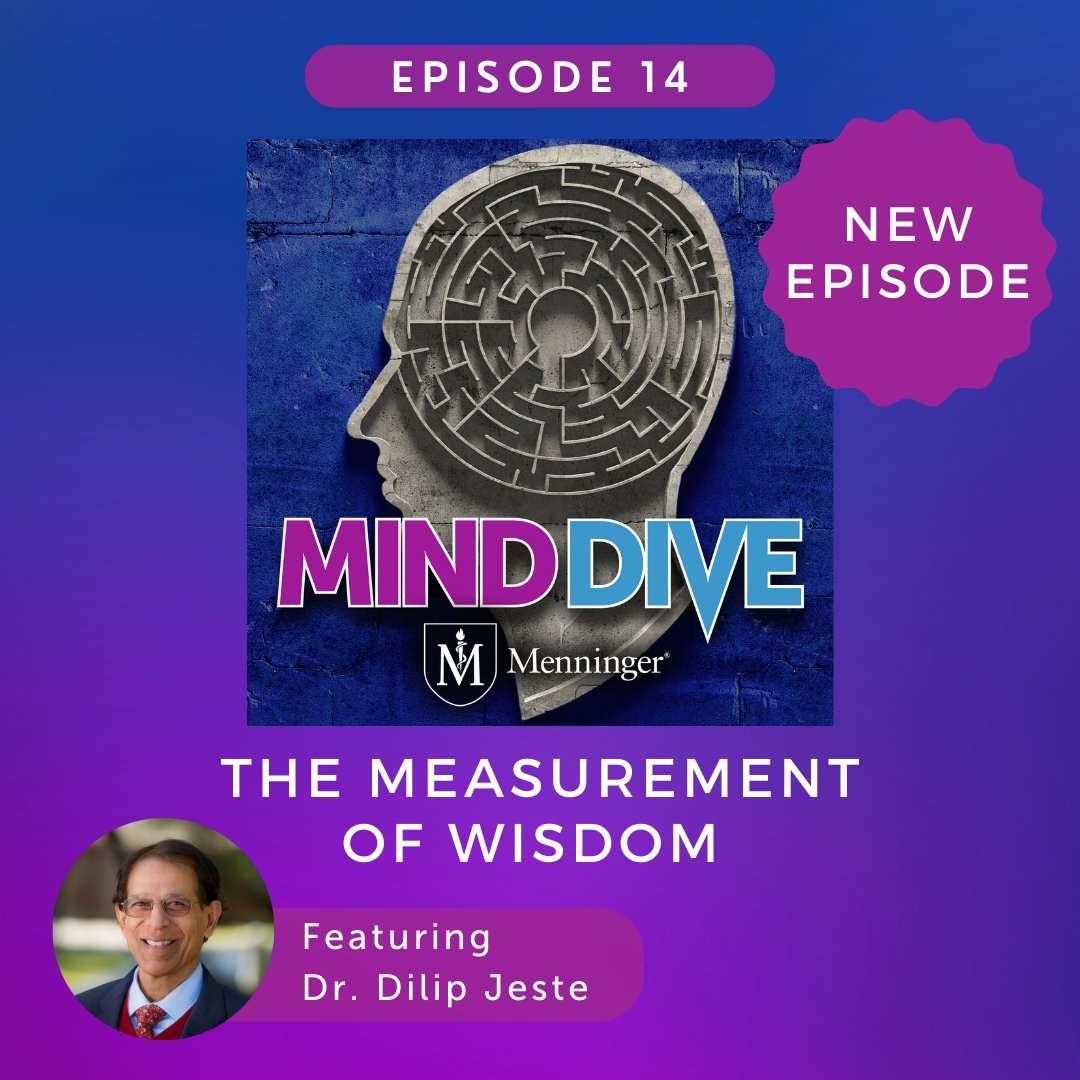 EPISODE 14

NEW EPISODE

MIND DIVE

M Menninger®

THE MEASUREMENT OF WISDOM

Featuring
Dr. Dilip Jeste